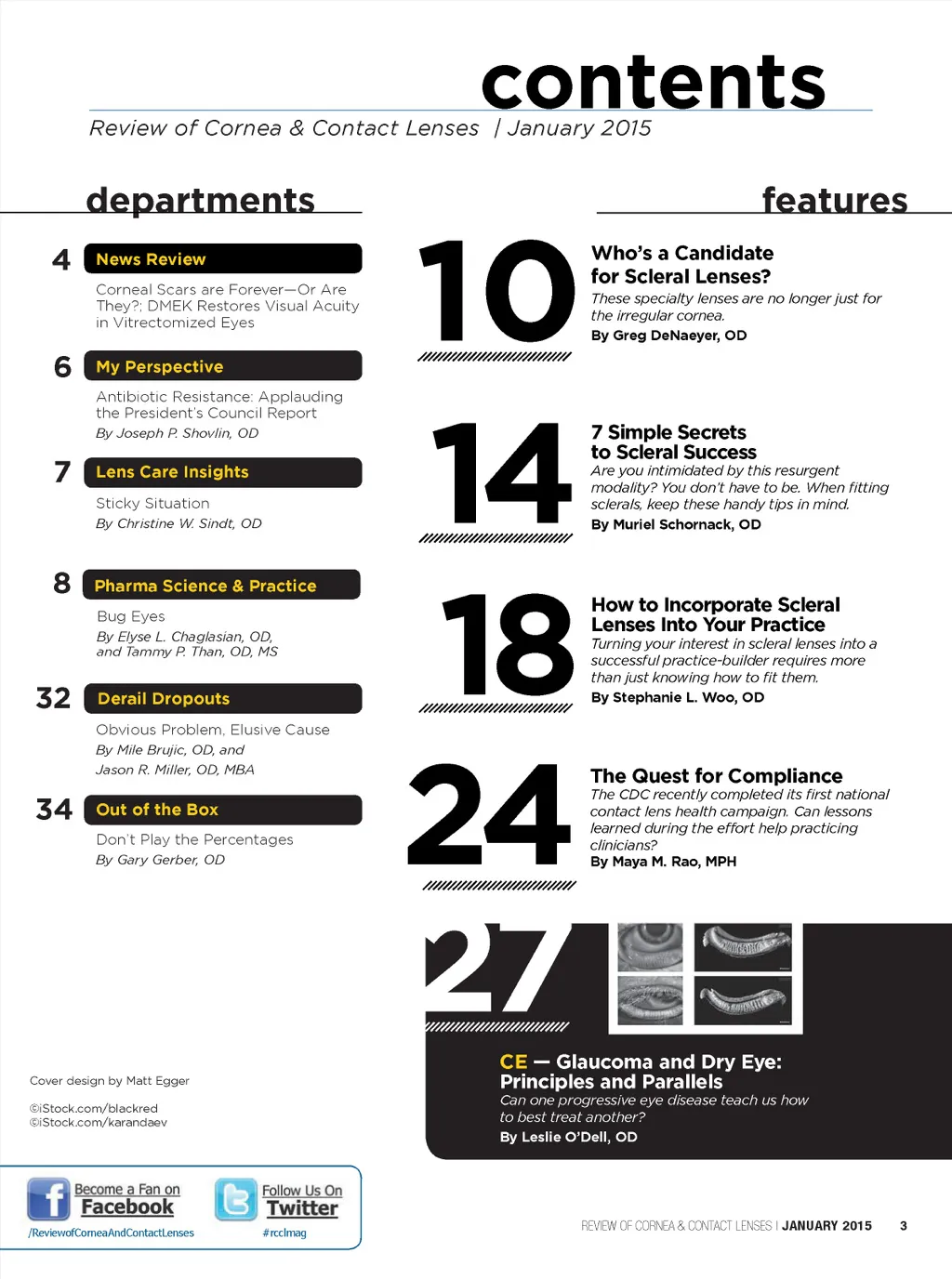 contents
Review of Cornea & Contact Lenses | January 2015

departments

4 News Review
Corneal Scars are Forever—Or Are They?; DMEK Restores Visual Acuity in Vitrectomized Eyes

6 My Perspective
Antibiotic Resistance: Applauding the President's Council Report
By Joseph P. Shovlin, OD

7 Lens Care Insights
Sticky Situation
By Christine W. Sindt, OD

8 Pharma Science & Practice
Bug Eyes
By Elyse L. Chaglasian, OD, and Tammy P. Than, OD, MS

32 Derail Dropouts
Obvious Problem, Elusive Cause
By Mile Brujic, OD, and Jason R. Miller, OD, MBA

34 Out of the Box
Don't Play the Percentages
By Gary Gerber, OD

Cover design by Matt Egger

©iStock.com/blackred
©iStock.com/karandaev

Become a Fan on Facebook
/ReviewofCorneaAndContactLenses

Follow Us On Twitter
#rcclmag

features

10
Who's a Candidate for Scleral Lenses?
These specialty lenses are no longer just for the irregular cornea.
By Greg DeNaeyer, OD

14
7 Simple Secrets to Scleral Success
Are you intimidated by this resurgent modality? You don't have to be. When fitting sclerals, keep these handy tips in mind.
By Muriel Schornack, OD

18
How to Incorporate Scleral Lenses Into Your Practice
Turning your interest in scleral lenses into a successful practice-builder requires more than just knowing how to fit them.
By Stephanie L. Woo, OD

24
The Quest for Compliance
The CDC recently completed its first national contact lens health campaign. Can lessons learned during the effort help practicing clinicians?
By Maya M. Rao, MPH

27
CE — Glaucoma and Dry Eye: Principles and Parallels
Can one progressive eye disease teach us how to best treat another?
By Leslie O'Dell, OD

REVIEW OF CORNEA & CONTACT LENSES | JANUARY 2015 3